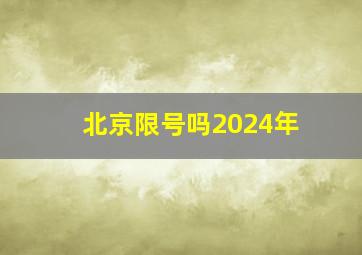 北京限号吗2024年